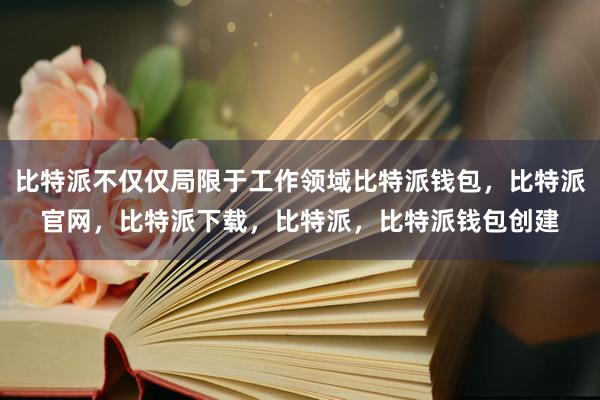 比特派不仅仅局限于工作领域比特派钱包，比特派官网，比特派下载，比特派，比特派钱包创建